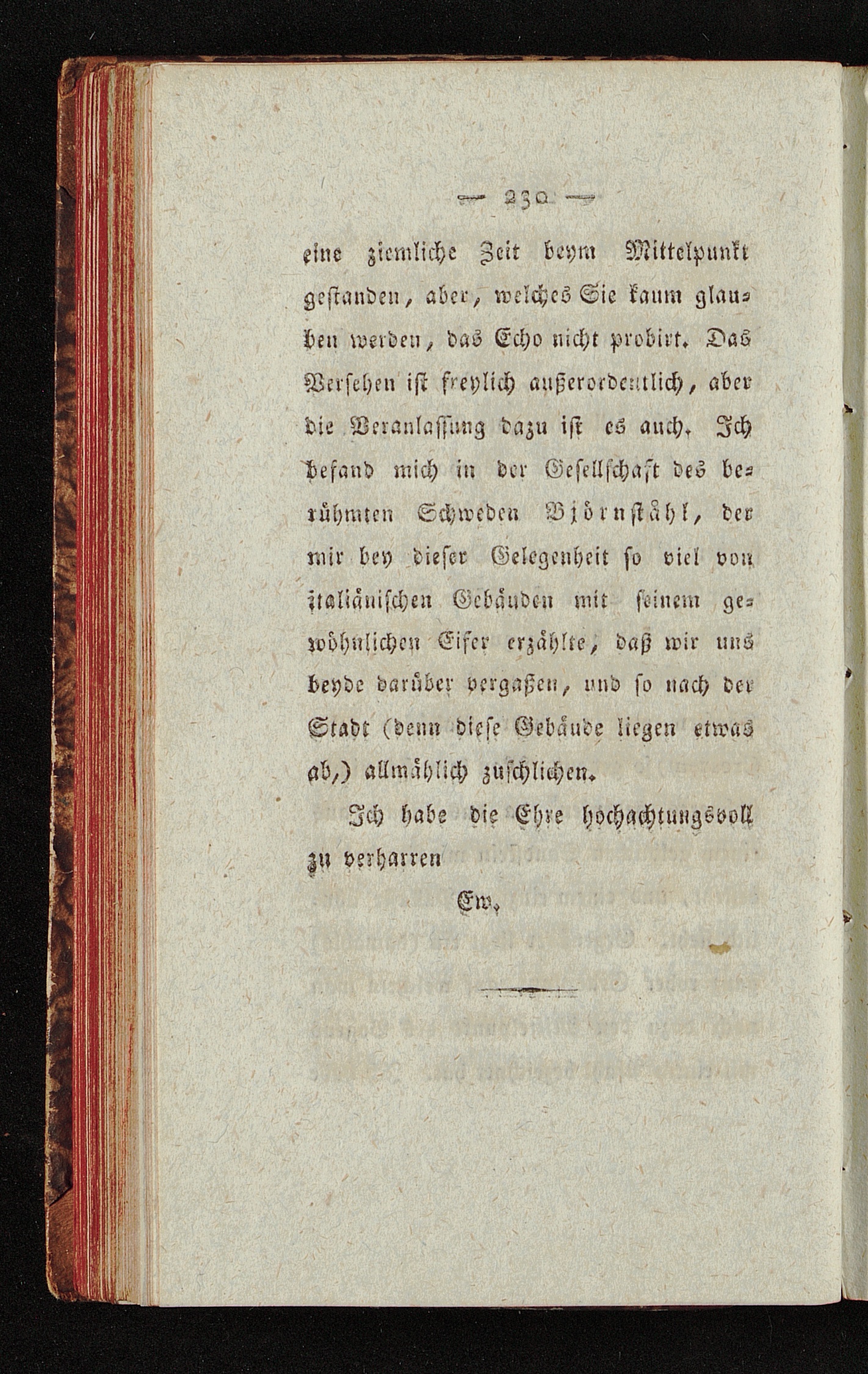 — 230 —

eine ziemliche Zeit beym Mittelpunkt gestanden, aber, welches Sie kaum glauben werden, das Echo nicht probirt. Das Versehen ist freylich außerordentlich, aber die Veranlassung dazu ist es auch. Ich befand mich in der Gesellschaft des berühmten Schweden Björnståhl, der mir bey dieser Gelegenheit so viel von italiänischen Gebäuden mit seinem gewöhnlichen Eifer erzählte, daß wir uns beyde darüber vergaßen, und so nach der Stadt (denn diese Gebäude liegen etwas ab,) allmählich zuschlichen.

Ich habe die Ehre hochachtungsvoll zu verharren

Ew.